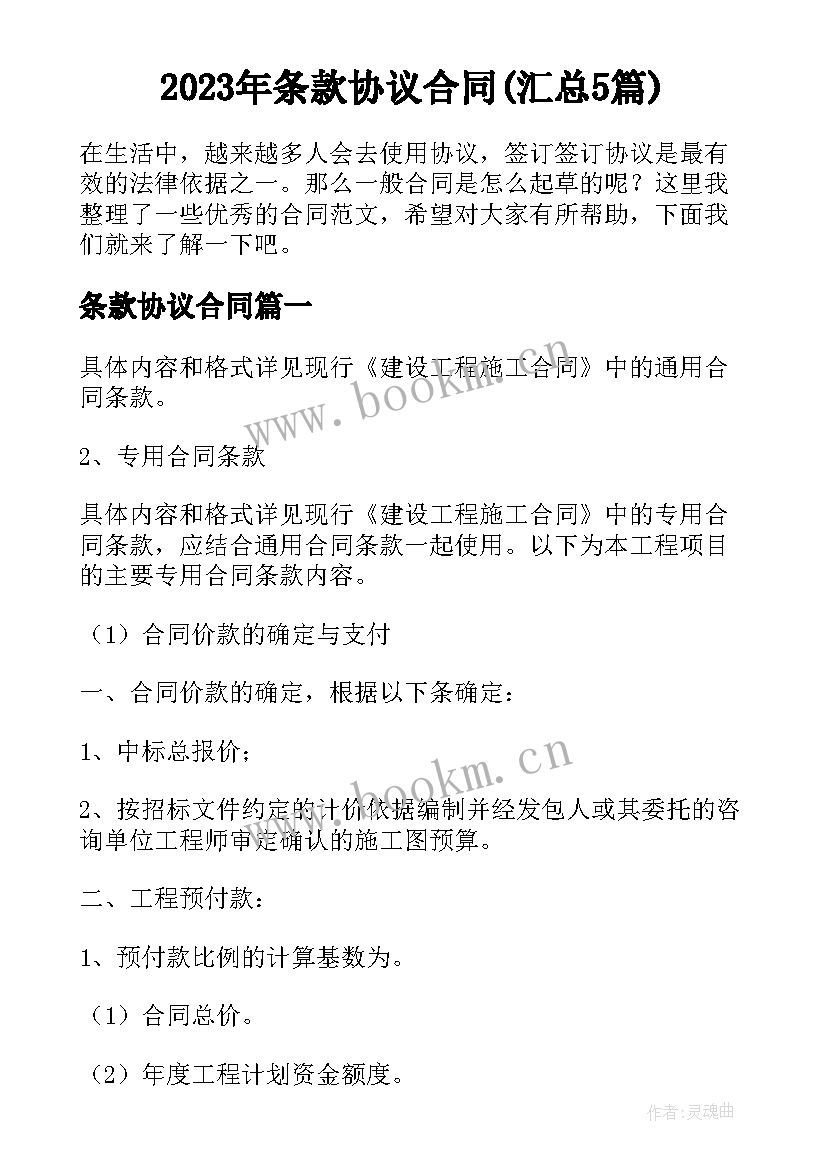 2023年条款协议合同(汇总5篇)

在生活中，越来越多人会去使用协议，签订签订协议是最有效的法律依据之一。那么一般合同是怎么起草的呢？这里我整理了一些优秀的合同范文，希望对大家有所帮助，下面我们就来了解一下吧。

条款协议合同篇一

具体内容和格式详见现行《建设工程施工合同》中的通用合同条款。

www.bookm.cn

2、专用合同条款

具体内容和格式详见现行《建设工程施工合同》中的专用合同条款，应结合通用合同条款一起使用。以下为本工程项目的主要专用合同条款内容。

（1）合同价款的确定与支付

一、合同价款的确定，根据以下条确定：

1、中标总报价；

www.bookm.cn

2、按招标文件约定的计价依据编制并经发包人或其委托的咨询单位工程师审定确认的施工图预算。

二、工程预付款：

1、预付款比例的计算基数为。

（1）合同总价。

（2）年度工程计划资金额度。

作者：灵魂曲